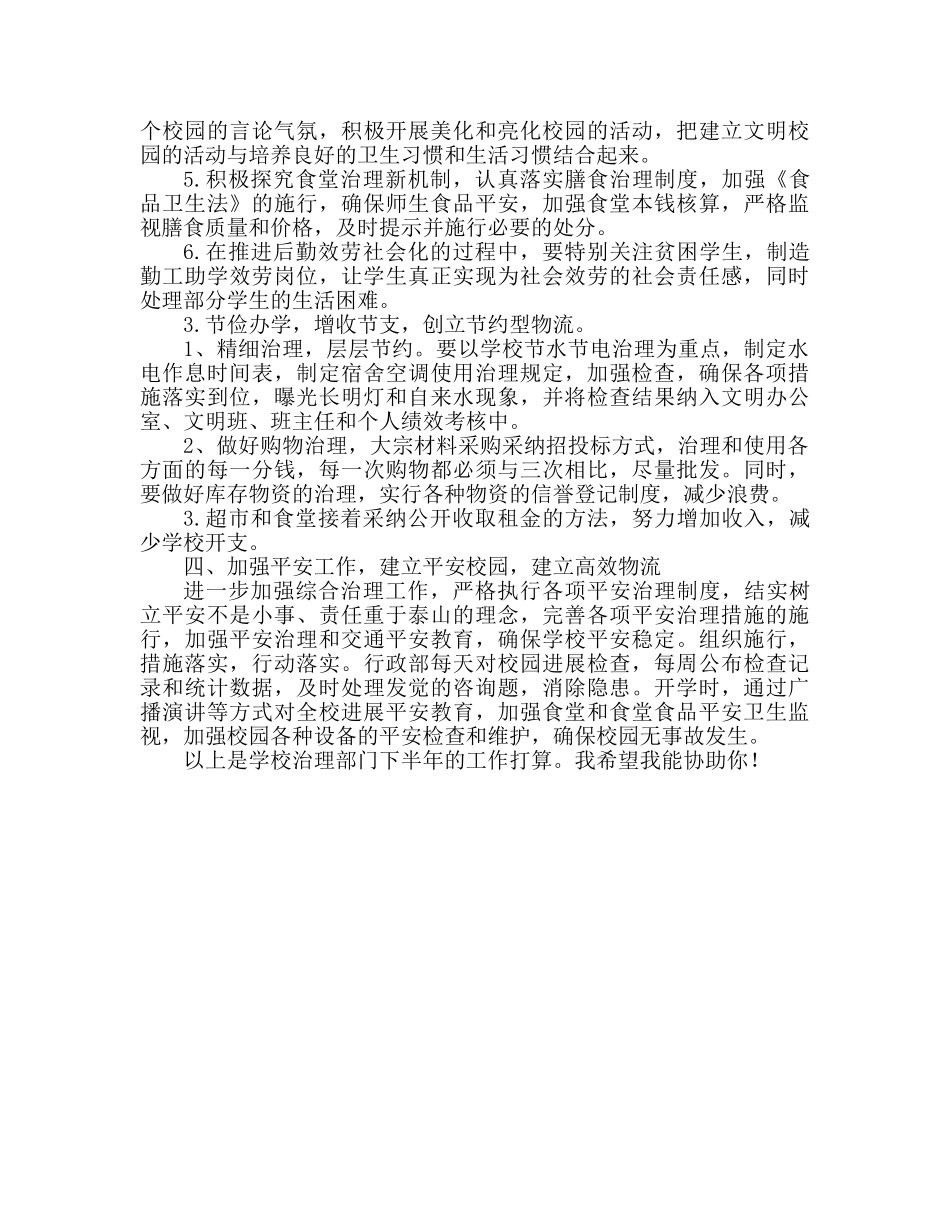 个校园的言论气氛，积极开展美化和亮化校园的活动，把建立文明校园的活动与培养良好的卫生习惯和生活习惯结合起来。

5.积极探究食堂治理新机制，认真落实膳食治理制度，加强《食品卫生法》的施行，确保师生食品平安，加强食堂本钱核算，严格监视膳食质量和价格，及时提示并施行必要的处分。

6.在推进后勤效劳社会化的过程中，要特别关注贫困学生，制造勤工助学效劳岗位，让学生真正实现为社会效劳的社会责任感，同时处理部分学生的生活困难。

3.节俭办学，增收节支，创立节约型物流。

1、精细治理，层层节约。要以学校节水节电治理为重点，制定水电作息时间表，制定宿舍空调使用治理规定，加强检查，确保各项措施落实到位，曝光长明灯和自来水现象，并将检查结果纳入文明办公室、文明班、班主任和个人绩效考核中。

2、做好购物治理，大宗材料采购采纳招投标方式，治理和使用各方面的每一分钱，每一次购物都必须与三次相比，尽量批发。同时，要做好库存物资的治理，实行各种物资的信誉登记制度，减少浪费。

3.超市和食堂接着采纳公开收取租金的方法，努力增加收入，减少学校开支。

四、加强平安工作，建立平安校园，建立高效物流

进一步加强综合治理工作，严格执行各项平安治理制度，结实树立平安不是小事、责任重于泰山的理念，完善各项平安治理措施的施行，加强平安治理和交通平安教育，确保学校平安稳定。组织施行，措施落实，行动落实。行政部每天对校园进展检查，每周公布检查记录和统计数据，及时处理发觉的咨询题，消除隐患。开学时，通过广播演讲等方式对全校进展平安教育，加强食堂和食堂食品平安卫生监视，加强校园各种设备的平安检查和维护，确保校园无事故发生。

以上是学校治理部门下半年的工作打算。我希望我能协助你！